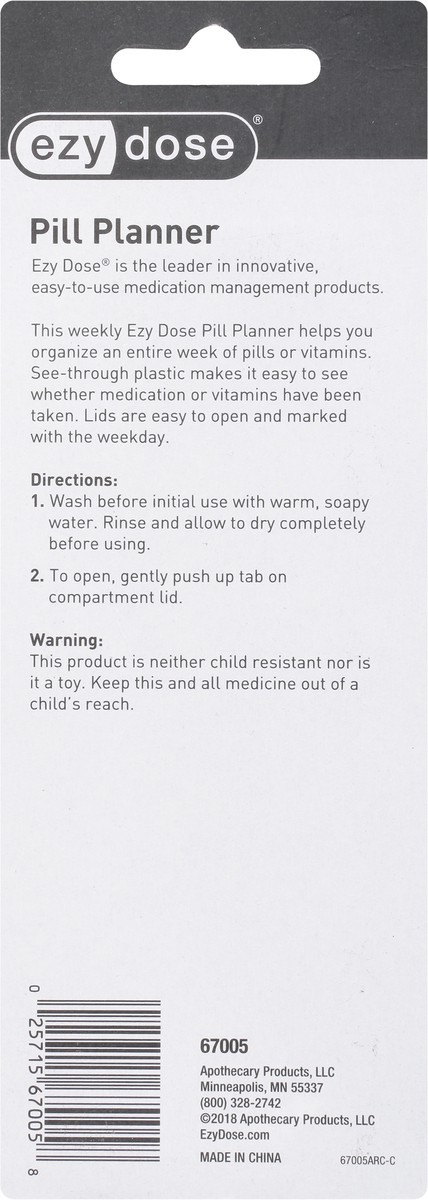 ezy dose®

Pill Planner

Ezy Dose® is the leader in innovative, easy-to-use medication management products.

This weekly Ezy Dose Pill Planner helps you organize an entire week of pills or vitamins. See-through plastic makes it easy to see whether medication or vitamins have been taken. Lids are easy to open and marked with the weekday.

Directions:
1. Wash before initial use with warm, soapy water. Rinse and allow to dry completely before using.

2. To open, gently push up tab on compartment lid.

Warning:
This product is neither child resistant nor is it a toy. Keep this and all medicine out of a child's reach.

0 25715 67005 8

67005
Apothecary Products, LLC
Minneapolis, MN 55337
(800) 328-2742
©2018 Apothecary Products, LLC
EzyDose.com
MADE IN CHINA
67005ARC-C